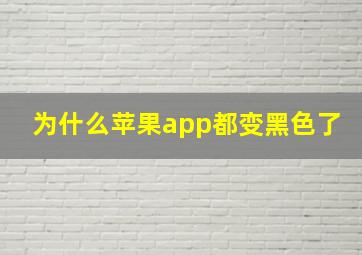 为什么苹果app都变黑色了